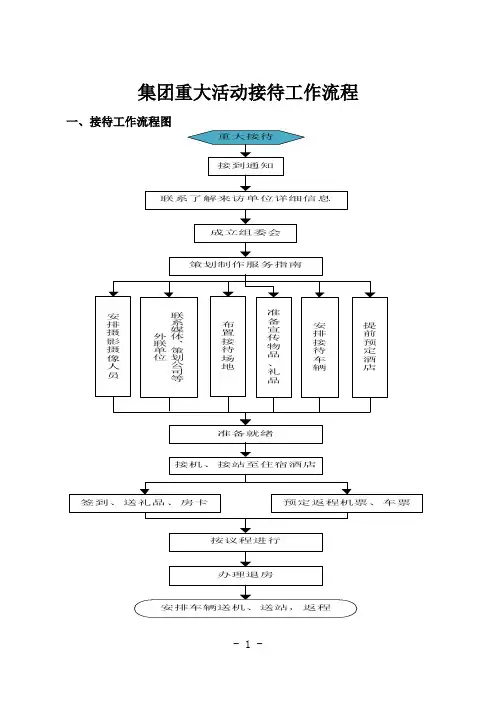 集团重大活动接待工作流程

一、接待工作流程图

重大接待

接到通知

联系了解来访单位详细信息

成立组委会

策划制作服务指南

安排摄影摄像人员

联系媒体、策划公司等外联单位

布置接待场地

准备宣传物品、礼品

安排接待车辆

提前预定酒店

准备就绪

接机、接站至住宿酒店

签到、送礼品、房卡

预定返程机票、车票

按议程进行

办理退房

安排车辆送机、送站，返程

- 1 -